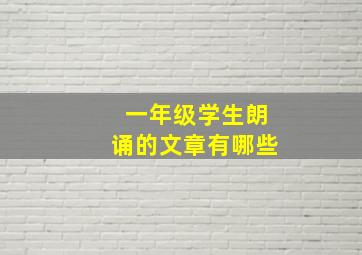 一年级学生朗诵的文章有哪些